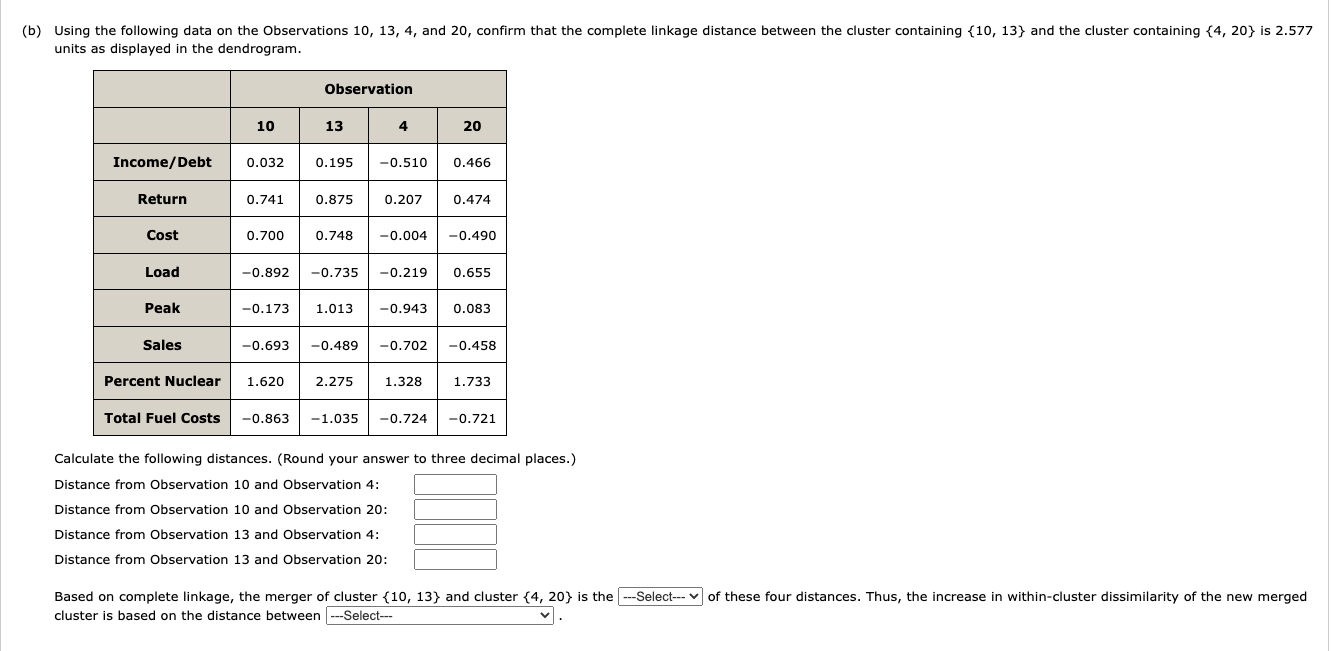 (b) Using the following data on the Observations 10, 13, 4, and 20, confirm that the complete linkage distance between the cluster containing {10, 13} and the cluster containing {4, 20} is 2.577 units as displayed in the dendrogram.

| | Observation | | | |
|---|---|---|---|---|
| | 10 | 13 | 4 | 20 |
| Income/Debt | 0.032 | 0.195 | −0.510 | 0.466 |
| Return | 0.741 | 0.875 | 0.207 | 0.474 |
| Cost | 0.700 | 0.748 | −0.004 | −0.490 |
| Load | −0.892 | −0.735 | −0.219 | 0.655 |
| Peak | −0.173 | 1.013 | −0.943 | 0.083 |
| Sales | −0.693 | −0.489 | −0.702 | −0.458 |
| Percent Nuclear | 1.620 | 2.275 | 1.328 | 1.733 |
| Total Fuel Costs | −0.863 | −1.035 | −0.724 | −0.721 |

Calculate the following distances. (Round your answer to three decimal places.)

Distance from Observation 10 and Observation 4:

Distance from Observation 10 and Observation 20:

Distance from Observation 13 and Observation 4:

Distance from Observation 13 and Observation 20:

Based on complete linkage, the merger of cluster {10, 13} and cluster {4, 20} is the ---Select--- of these four distances. Thus, the increase in within-cluster dissimilarity of the new merged cluster is based on the distance between ---Select--- .